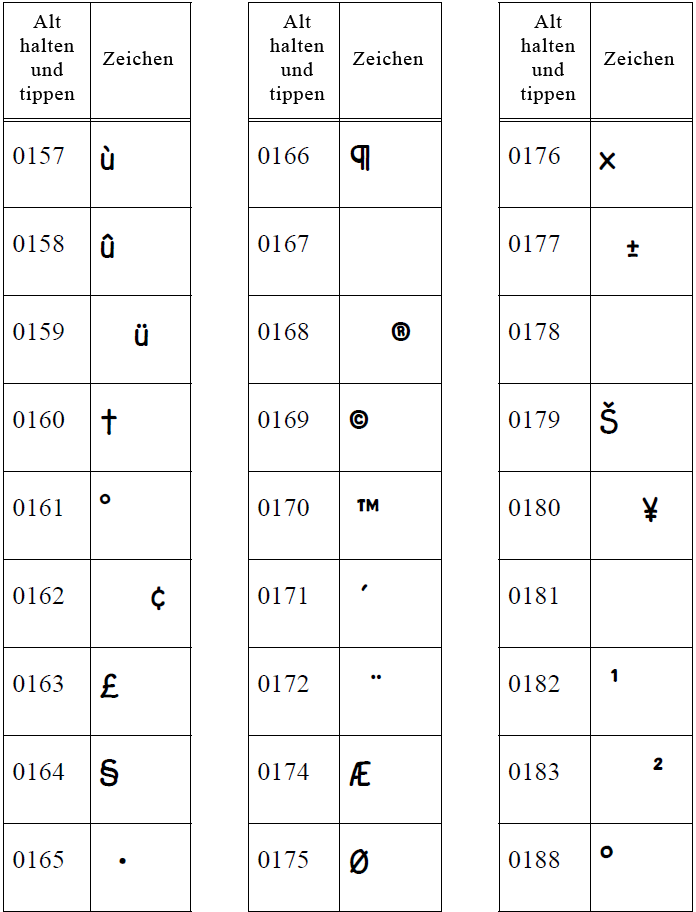 | Alt halten und tippen | Zeichen |
|---|---|
| 0157 | ù |
| 0158 | û |
| 0159 | ü |
| 0160 | † |
| 0161 | ° |
| 0162 | ¢ |
| 0163 | £ |
| 0164 | § |
| 0165 | • |

| Alt halten und tippen | Zeichen |
|---|---|
| 0166 | ¶ |
| 0167 | |
| 0168 | ® |
| 0169 | © |
| 0170 | ™ |
| 0171 | ´ |
| 0172 | ¨ |
| 0174 | Æ |
| 0175 | Ø |

| Alt halten und tippen | Zeichen |
|---|---|
| 0176 | × |
| 0177 | ± |
| 0178 | |
| 0179 | Š |
| 0180 | ¥ |
| 0181 | |
| 0182 | ¹ |
| 0183 | ² |
| 0188 | º |